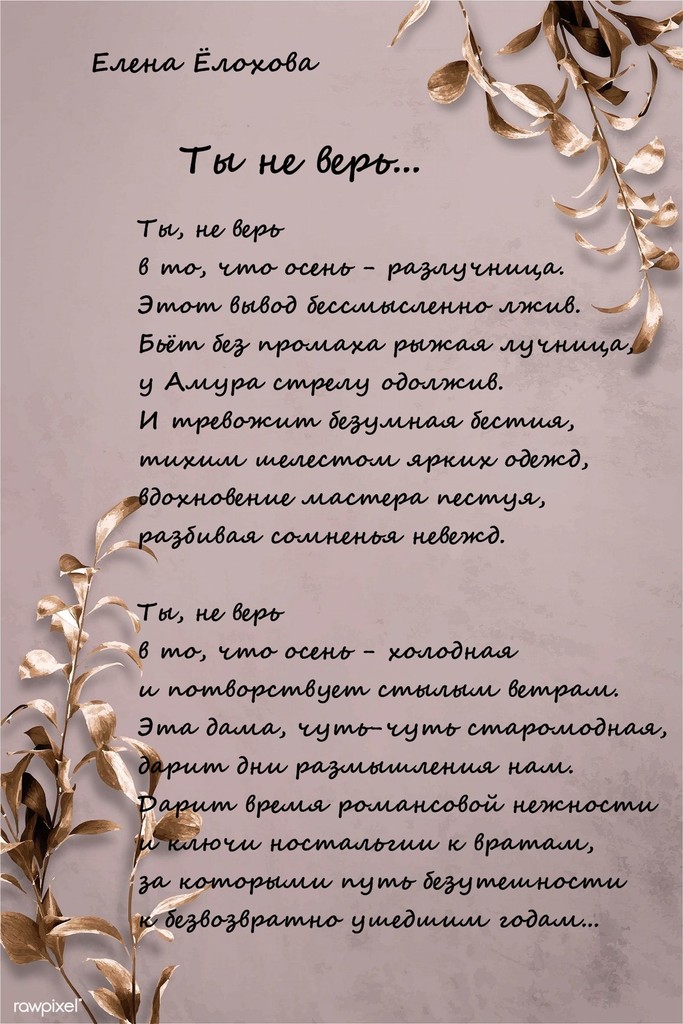 Елена Ёлохова

Ты не верь...

Ты, не верь
в то, что осень - разлучница.
Этот вывод бессмысленно лжив.
Бьёт без промаха рыжая лучница,
у Амура стрелу одолжив.
И тревожит безумная бестия,
тихим шелестом ярких одежд,
вдохновение мастера пестуя,
разбивая сомненья невежд.

Ты, не верь
в то, что осень - холодная
и потворствует стылым ветрам.
Эта дама, чуть-чуть старомодная,
дарит дни размышления нам.
Дарит время романсовой нежности
и ключи ностальгии к вратам,
за которыми путь безутешности
к безвозвратно ушедшим годам...

rawpixel